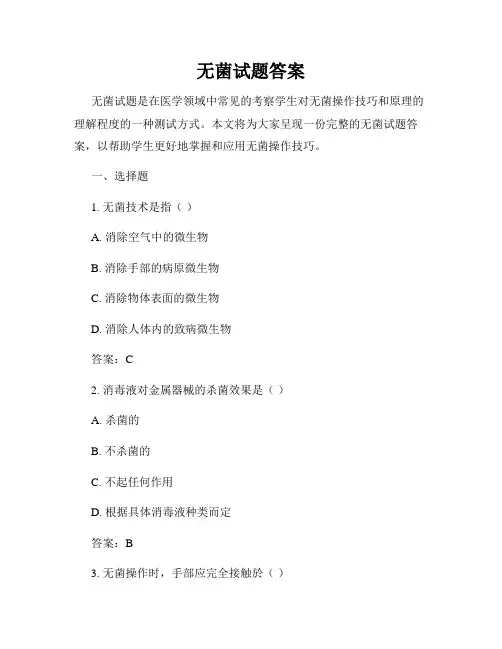 无菌试题答案

无菌试题是在医学领域中常见的考察学生对无菌操作技巧和原理的理解程度的一种测试方式。本文将为大家呈现一份完整的无菌试题答案，以帮助学生更好地掌握和应用无菌操作技巧。

一、选择题

1. 无菌技术是指（ ）

A. 消除空气中的微生物

B. 消除手部的病原微生物

C. 消除物体表面的微生物

D. 消除人体内的致病微生物

答案：C

2. 消毒液对金属器械的杀菌效果是（ ）

A. 杀菌的

B. 不杀菌的

C. 不起任何作用

D. 根据具体消毒液种类而定

答案：B

3. 无菌操作时，手部应完全接触於（ ）